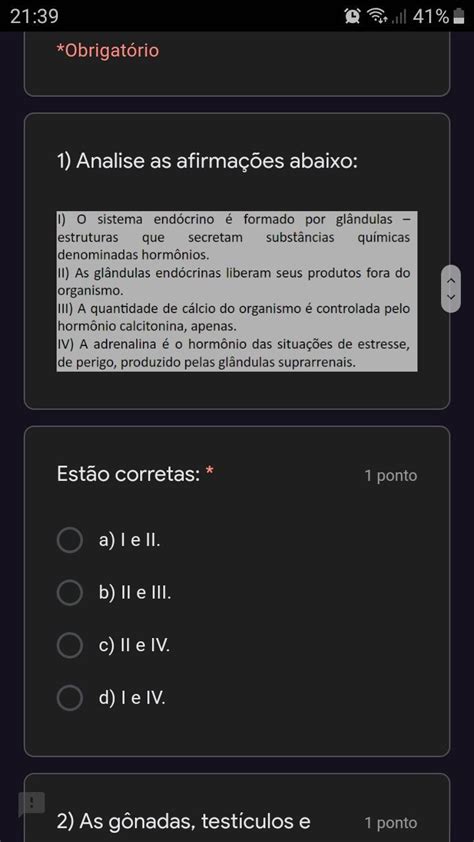 21:39 41%

*Obrigatório

1) Analise as afirmações abaixo:

I) O sistema endócrino é formado por glândulas – estruturas que secretam substâncias químicas denominadas hormônios.
II) As glândulas endócrinas liberam seus produtos fora do organismo.
III) A quantidade de cálcio do organismo é controlada pelo hormônio calcitonina, apenas.
IV) A adrenalina é o hormônio das situações de estresse, de perigo, produzido pelas glândulas suprarrenais.

Estão corretas: * 1 ponto

a) I e II.

b) II e III.

c) II e IV.

d) I e IV.

2) As gônadas, testículos e 1 ponto